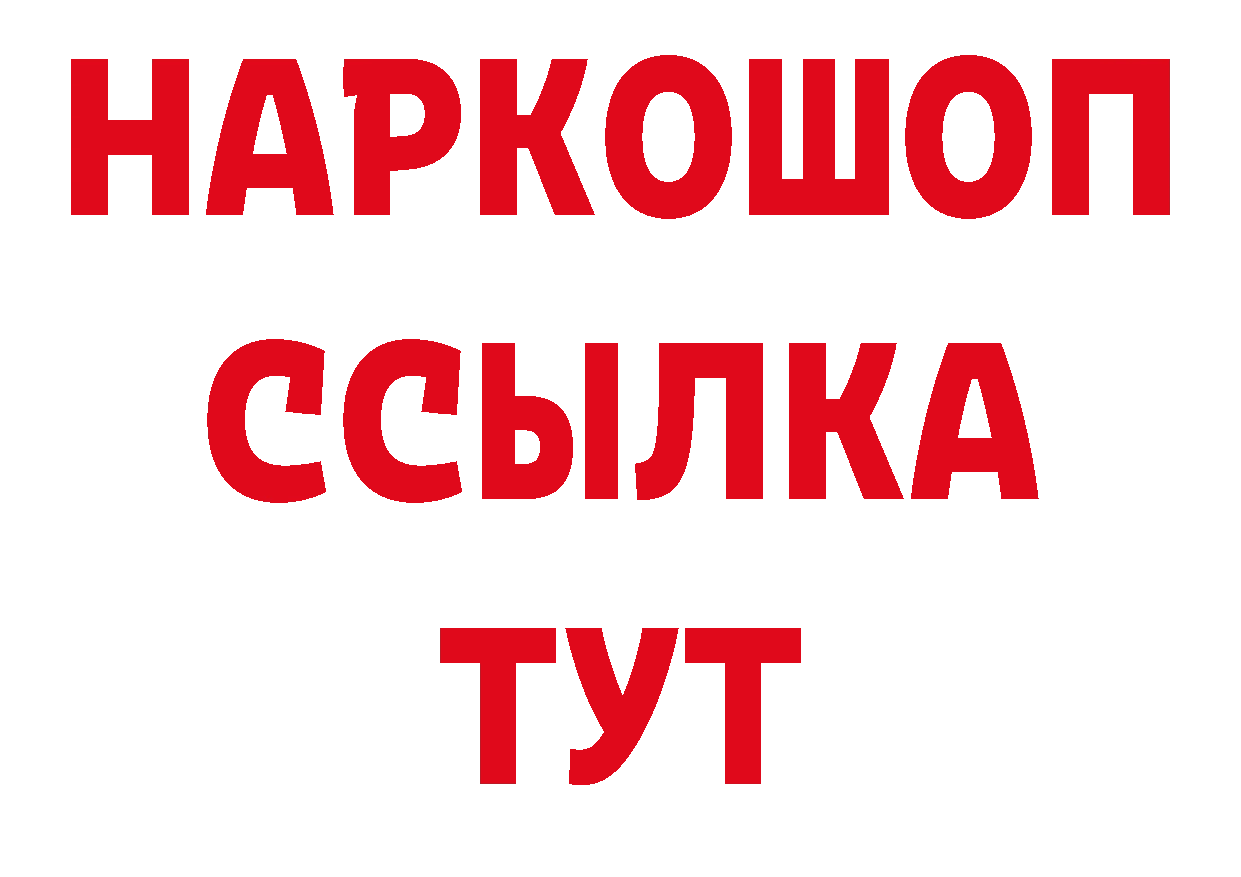 НАРКОШОП
ССЫЛКА
ТУТ